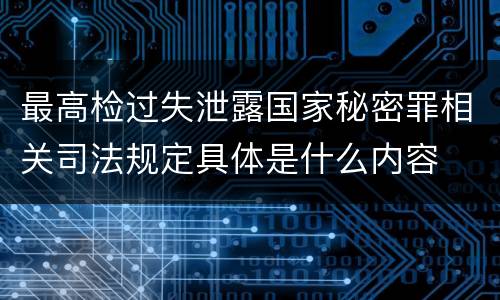 最高检过失泄露国家秘密罪相关司法规定具体是什么内容